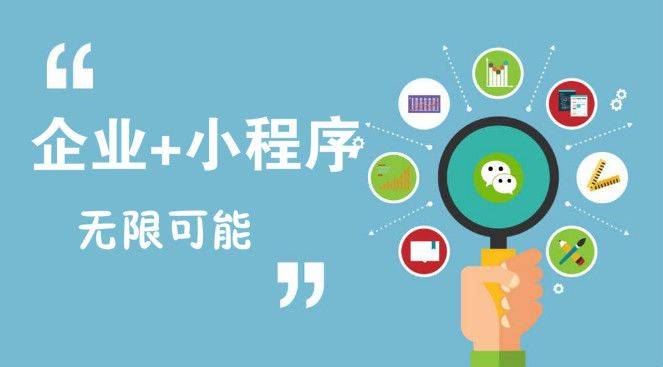 “
企业+小程序
无限可能
”